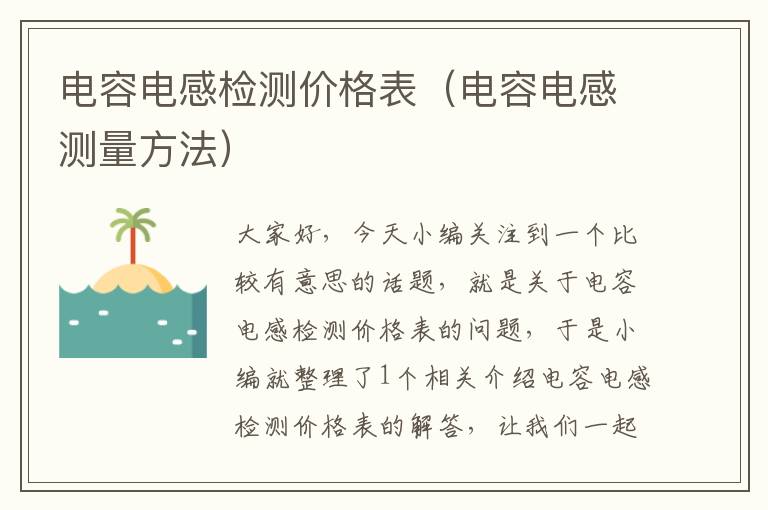 电容电感检测价格表（电容电感测量方法）

大家好，今天小编关注到一个比较有意思的话题，就是关于电容电感检测价格表的问题，于是小编就整理了1个相关介绍电容电感检测价格表的解答，让我们一起